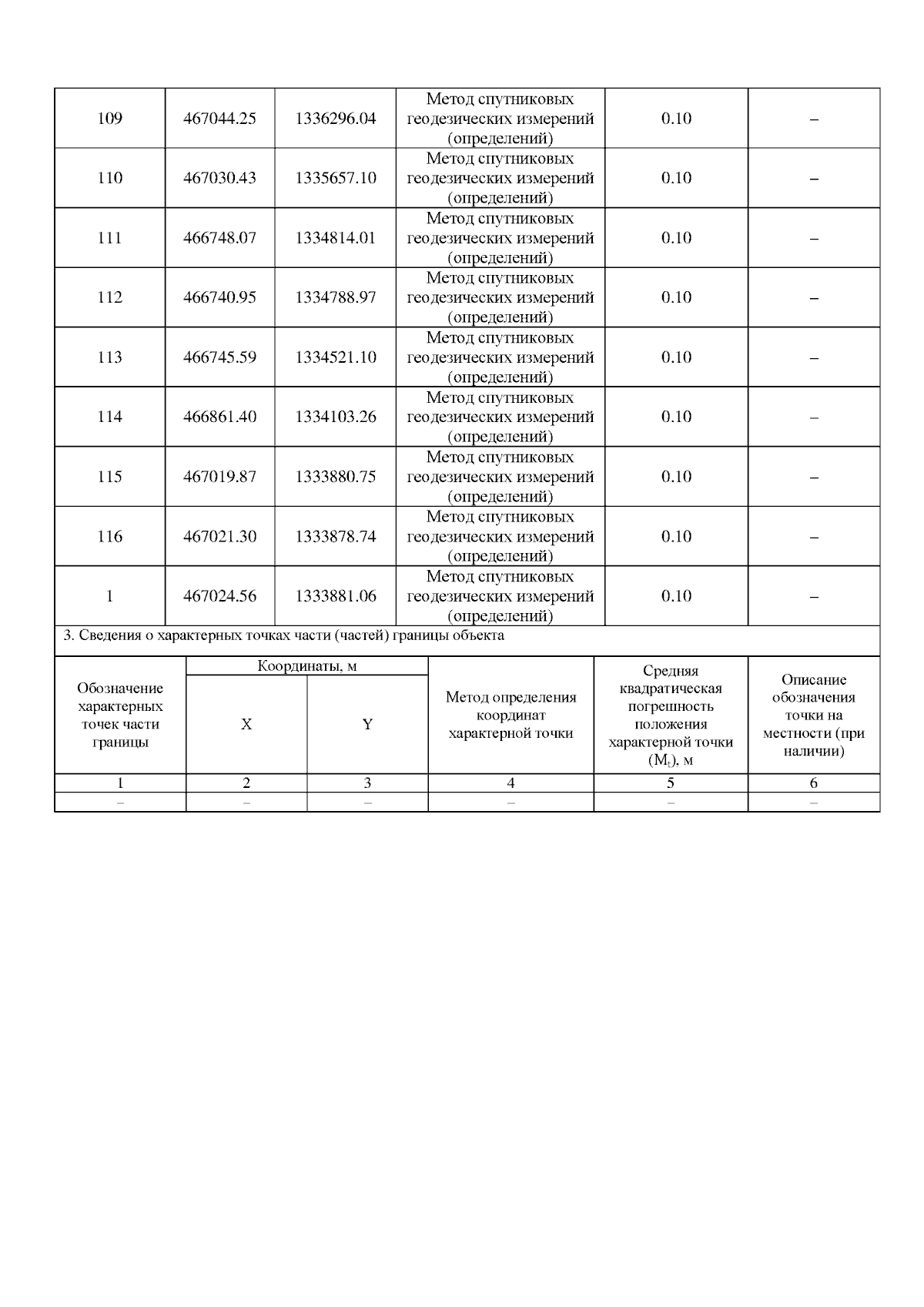 | 109 | 467044.25 | 1336296.04 | Метод спутниковых геодезических измерений (определений) | 0.10 | – |
|---|---|---|---|---|---|
| 110 | 467030.43 | 1335657.10 | Метод спутниковых геодезических измерений (определений) | 0.10 | – |
| 111 | 466748.07 | 1334814.01 | Метод спутниковых геодезических измерений (определений) | 0.10 | – |
| 112 | 466740.95 | 1334788.97 | Метод спутниковых геодезических измерений (определений) | 0.10 | – |
| 113 | 466745.59 | 1334521.10 | Метод спутниковых геодезических измерений (определений) | 0.10 | – |
| 114 | 466861.40 | 1334103.26 | Метод спутниковых геодезических измерений (определений) | 0.10 | – |
| 115 | 467019.87 | 1333880.75 | Метод спутниковых геодезических измерений (определений) | 0.10 | – |
| 116 | 467021.30 | 1333878.74 | Метод спутниковых геодезических измерений (определений) | 0.10 | – |
| 1 | 467024.56 | 1333881.06 | Метод спутниковых геодезических измерений (определений) | 0.10 | – |

3. Сведения о характерных точках части (частей) границы объекта

| Обозначение характерных точек части границы | Координаты, м X | Координаты, м Y | Метод определения координат характерной точки | Средняя квадратическая погрешность положения характерной точки ($M_t$), м | Описание обозначения точки на местности (при наличии) |
|---|---|---|---|---|---|
| 1 | 2 | 3 | 4 | 5 | 6 |
| – | – | – | – | – | – |